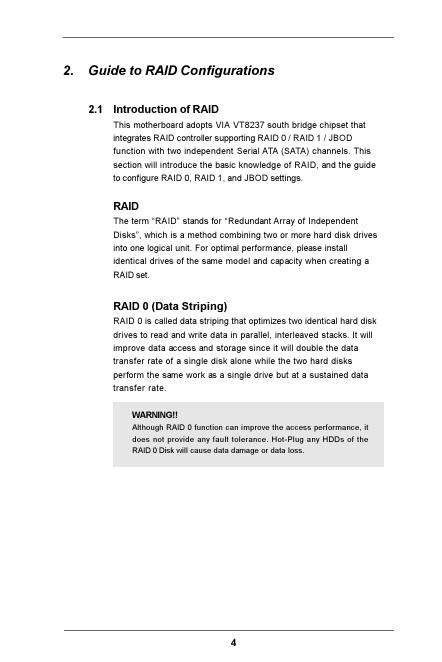 2. Guide to RAID Configurations

2.1 Introduction of RAID

This motherboard adopts VIA VT8237 south bridge chipset that integrates RAID controller supporting RAID 0 / RAID 1 / JBOD function with two independent Serial ATA (SATA) channels. This section will introduce the basic knowledge of RAID, and the guide to configure RAID 0, RAID 1, and JBOD settings.

RAID

The term "RAID" stands for "Redundant Array of Independent Disks", which is a method combining two or more hard disk drives into one logical unit. For optimal performance, please install identical drives of the same model and capacity when creating a RAID set.

RAID 0 (Data Striping)

RAID 0 is called data striping that optimizes two identical hard disk drives to read and write data in parallel, interleaved stacks. It will improve data access and storage since it will double the data transfer rate of a single disk alone while the two hard disks perform the same work as a single drive but at a sustained data transfer rate.

WARNING!!
Although RAID 0 function can improve the access performance, it does not provide any fault tolerance. Hot-Plug any HDDs of the RAID 0 Disk will cause data damage or data loss.

4